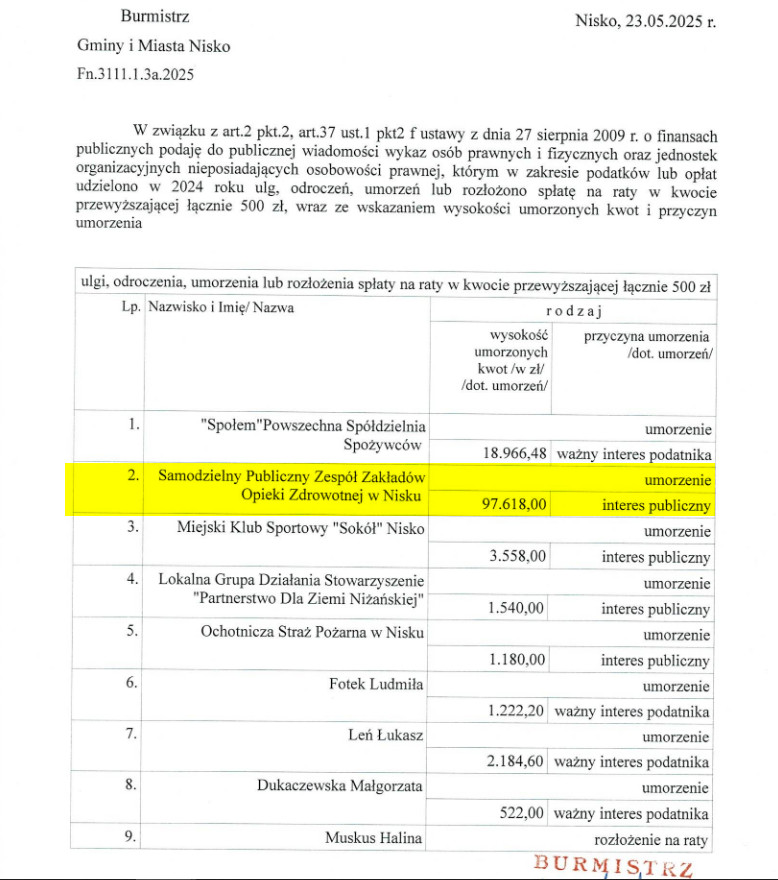 Burmistrz
Gminy i Miasta Nisko
Fn.3111.1.3a.2025

Nisko, 23.05.2025 r.

W związku z art.2 pkt.2, art.37 ust.1 pkt2 f ustawy z dnia 27 sierpnia 2009 r. o finansach publicznych podaję do publicznej wiadomości wykaz osób prawnych i fizycznych oraz jednostek organizacyjnych nieposiadających osobowości prawnej, którym w zakresie podatków lub opłat udzielono w 2024 roku ulg, odroczeń, umorzeń lub rozłożono spłatę na raty w kwocie przewyższającej łącznie 500 zł, wraz ze wskazaniem wysokości umorzonych kwot i przyczyn umorzenia

| ulgi, odroczenia, umorzenia lub rozłożenia spłaty na raty w kwocie przewyższającej łącznie 500 zł | | | |
|---|---|---|---|
| Lp. | Nazwisko i Imię/ Nazwa | rodzaj | |
| | | wysokość umorzonych kwot /w zł/ /dot. umorzeń/ | przyczyna umorzenia /dot. umorzeń/ |
| 1. | "Społem"Powszechna Spółdzielnia Spożywców | | umorzenie |
| | | 18.966,48 | ważny interes podatnika |
| 2. | Samodzielny Publiczny Zespół Zakładów Opieki Zdrowotnej w Nisku | | umorzenie |
| | | 97.618,00 | interes publiczny |
| 3. | Miejski Klub Sportowy "Sokół" Nisko | | umorzenie |
| | | 3.558,00 | interes publiczny |
| 4. | Lokalna Grupa Działania Stowarzyszenie "Partnerstwo Dla Ziemi Niżańskiej" | | umorzenie |
| | | 1.540,00 | interes publiczny |
| 5. | Ochotnicza Straż Pożarna w Nisku | | umorzenie |
| | | 1.180,00 | interes publiczny |
| 6. | Fotek Ludmiła | | umorzenie |
| | | 1.222,20 | ważny interes podatnika |
| 7. | Leń Łukasz | | umorzenie |
| | | 2.184,60 | ważny interes podatnika |
| 8. | Dukaczewska Małgorzata | | umorzenie |
| | | 522,00 | ważny interes podatnika |
| 9. | Muskus Halina | | rozłożenie na raty |

BURMISTRZ